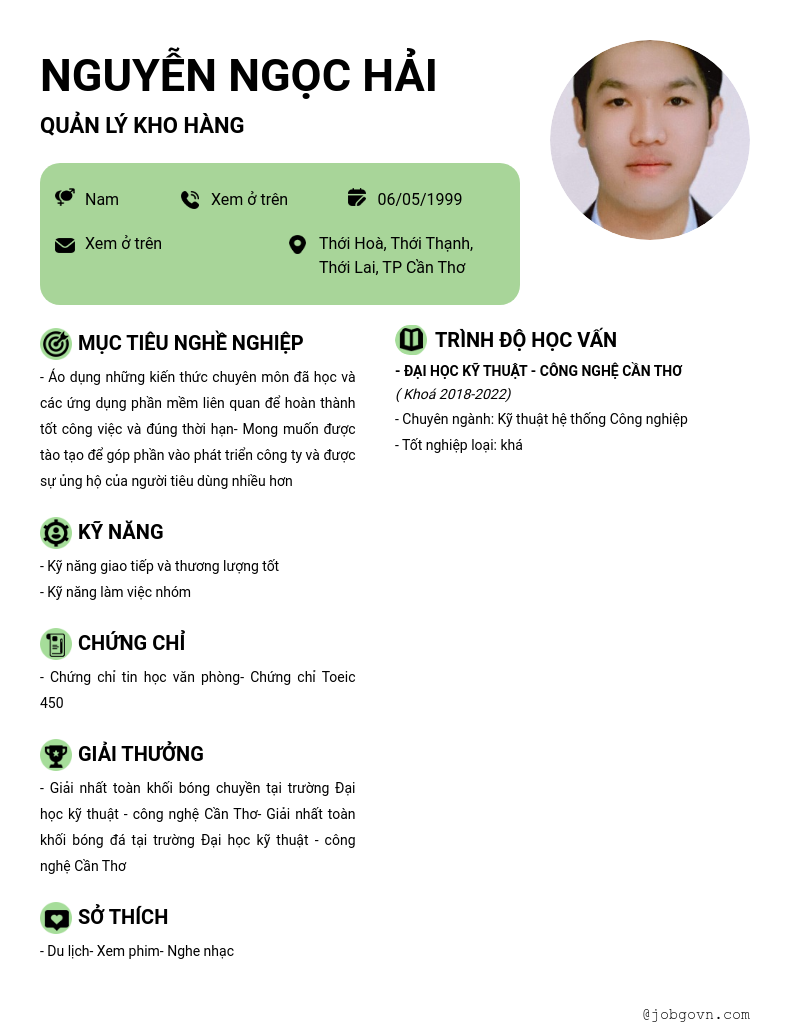 NGUYỄN NGỌC HẢI

QUẢN LÝ KHO HÀNG

Nam

Xem ở trên

06/05/1999

Xem ở trên

Thới Hoà, Thới Thạnh, Thới Lai, TP Cần Thơ

MỤC TIÊU NGHỀ NGHIỆP

- Áo dụng những kiến thức chuyên môn đã học và các ứng dụng phần mềm liên quan để hoàn thành tốt công việc và đúng thời hạn- Mong muốn được tào tạo để góp phần vào phát triển công ty và được sự ủng hộ của người tiêu dùng nhiều hơn

KỸ NĂNG

- Kỹ năng giao tiếp và thương lượng tốt
- Kỹ năng làm việc nhóm

CHỨNG CHỈ

- Chứng chỉ tin học văn phòng- Chứng chỉ Toeic 450

GIẢI THƯỞNG

- Giải nhất toàn khối bóng chuyền tại trường Đại học kỹ thuật - công nghệ Cần Thơ- Giải nhất toàn khối bóng đá tại trường Đại học kỹ thuật - công nghệ Cần Thơ

SỞ THÍCH

- Du lịch- Xem phim- Nghe nhạc

TRÌNH ĐỘ HỌC VẤN

- ĐẠI HỌC KỸ THUẬT - CÔNG NGHỆ CẦN THƠ
( Khoá 2018-2022)
- Chuyên ngành: Kỹ thuật hệ thống Công nghiệp
- Tốt nghiệp loại: khá

@jobgovn.com